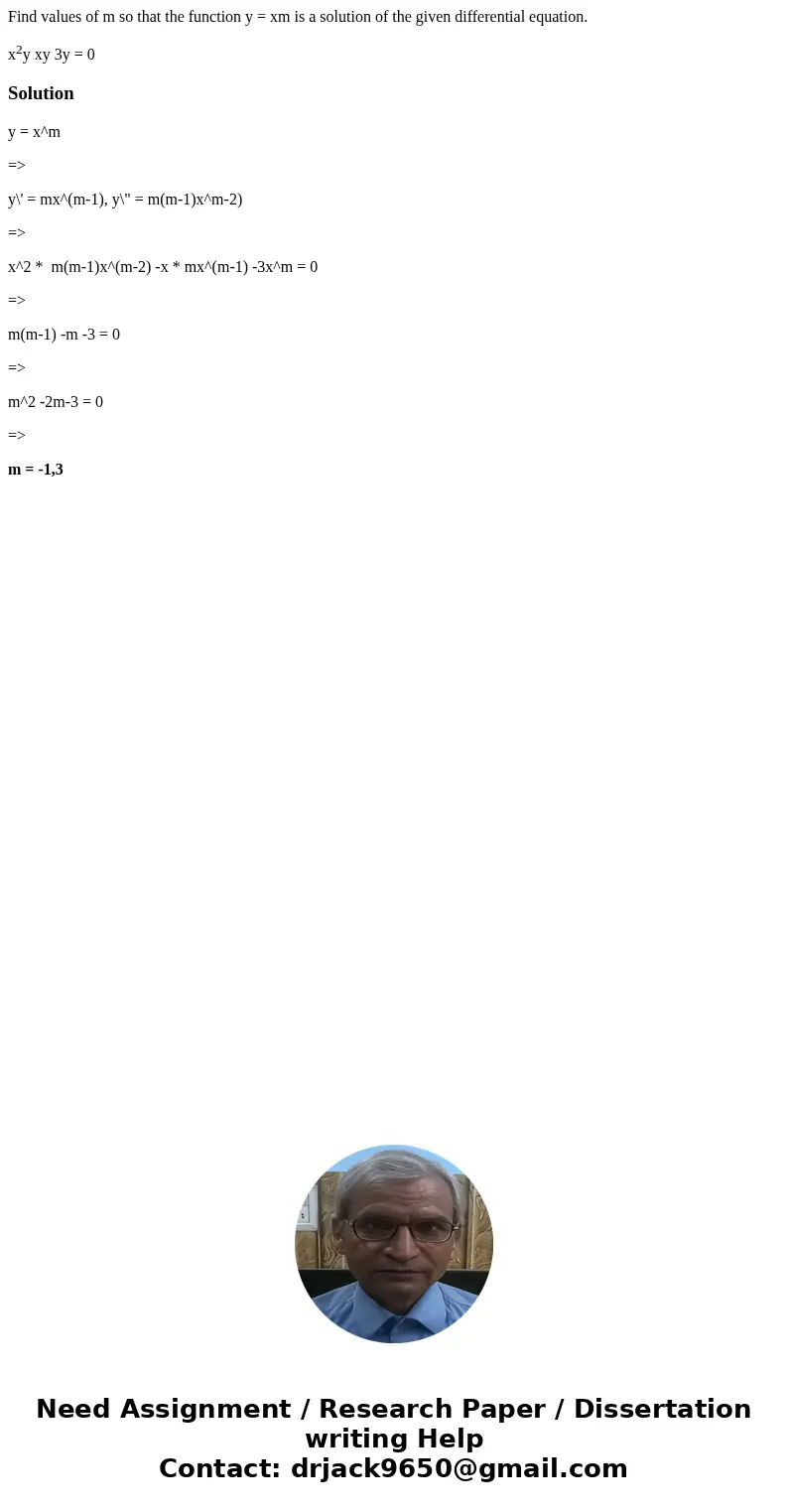 Find values of m so that the function y = xm is a solution of the given differential equation.

$x^2$y xy 3y = 0

Solution

y = x^m

=>

y\' = mx^(m-1), y\" = m(m-1)x^m-2)

=>

x^2 * m(m-1)x^(m-2) -x * mx^(m-1) -3x^m = 0

=>

m(m-1) -m -3 = 0

=>

m^2 -2m-3 = 0

=>

m = -1,3

Need Assignment / Research Paper / Dissertation writing Help
Contact: drjack9650@gmail.com